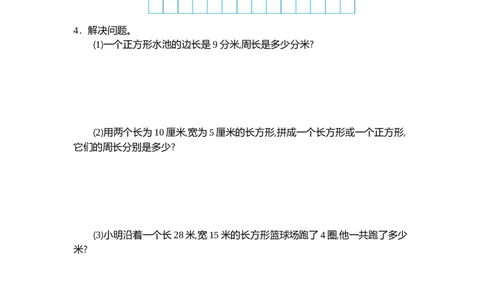 4．解决问题。

(1)一个正方形水池的边长是 9 分米,周长是多少分米?

(2)用两个长为 10 厘米,宽为 5 厘米的长方形,拼成一个长方形或一个正方形,它们的周长分别是多少?

(3)小明沿着一个长 28 米,宽 15 米的长方形篮球场跑了 4 圈,他一共跑了多少米?